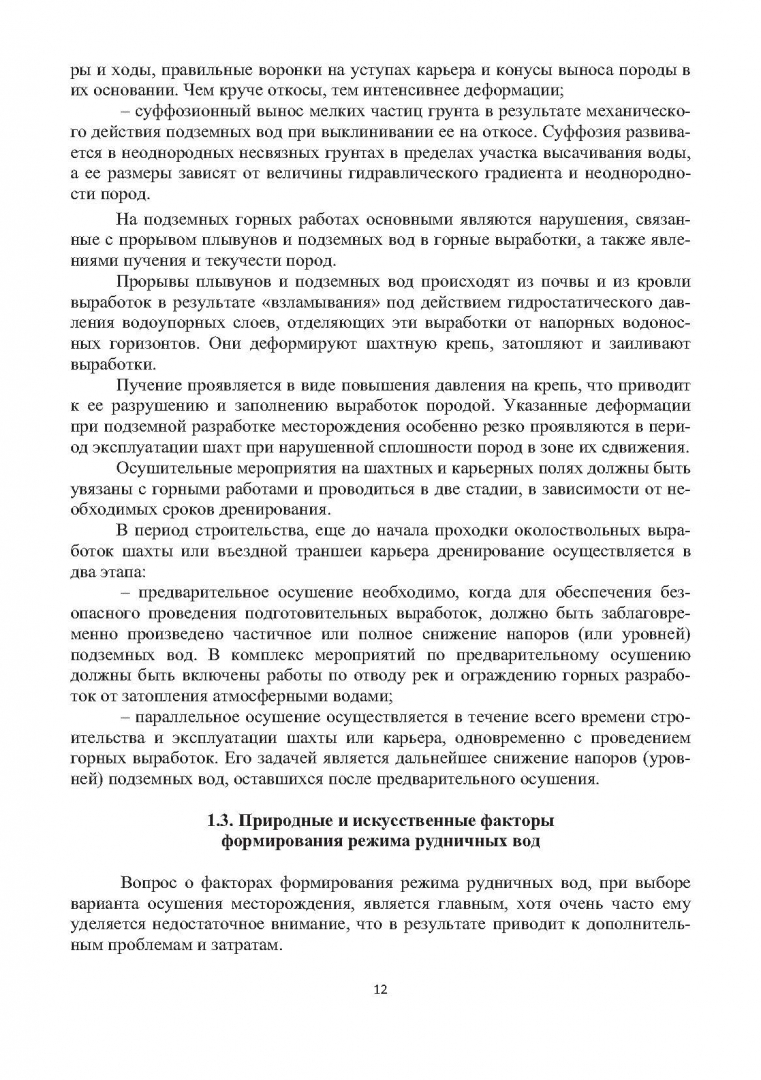 ры и ходы, правильные воронки на уступах карьера и конусы выноса породы в их основании. Чем круче откосы, тем интенсивнее деформации;

– суффозионный вынос мелких частиц грунта в результате механического действия подземных вод при выклинивании ее на откосе. Суффозия развивается в неоднородных несвязных грунтах в пределах участка высачивания воды, а ее размеры зависят от величины гидравлического градиента и неоднородности пород.

На подземных горных работах основными являются нарушения, связанные с прорывом плывунов и подземных вод в горные выработки, а также явлениями пучения и текучести пород.

Прорывы плывунов и подземных вод происходят из почвы и из кровли выработок в результате «взламывания» под действием гидростатического давления водоупорных слоев, отделяющих эти выработки от напорных водоносных горизонтов. Они деформируют шахтную крепь, затопляют и заиливают выработки.

Пучение проявляется в виде повышения давления на крепь, что приводит к ее разрушению и заполнению выработок породой. Указанные деформации при подземной разработке месторождения особенно резко проявляются в период эксплуатации шахт при нарушенной сплошности пород в зоне их сдвижения.

Осушительные мероприятия на шахтных и карьерных полях должны быть увязаны с горными работами и проводиться в две стадии, в зависимости от необходимых сроков дренирования.

В период строительства, еще до начала проходки околоствольных выработок шахты или въездной траншеи карьера дренирование осуществляется в два этапа:

– предварительное осушение необходимо, когда для обеспечения безопасного проведения подготовительных выработок, должно быть заблаговременно произведено частичное или полное снижение напоров (или уровней) подземных вод. В комплекс мероприятий по предварительному осушению должны быть включены работы по отводу рек и ограждению горных разработок от затопления атмосферными водами;

– параллельное осушение осуществляется в течение всего времени строительства и эксплуатации шахты или карьера, одновременно с проведением горных выработок. Его задачей является дальнейшее снижение напоров (уровней) подземных вод, оставшихся после предварительного осушения.

1.3. Природные и искусственные факторы формирования режима рудничных вод

Вопрос о факторах формирования режима рудничных вод, при выборе варианта осушения месторождения, является главным, хотя очень часто ему уделяется недостаточное внимание, что в результате приводит к дополнительным проблемам и затратам.

12